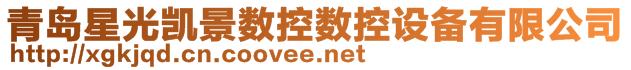 青岛星光凯景数控数控设备有限公司
http://xgkjqd.cn.coovee.net